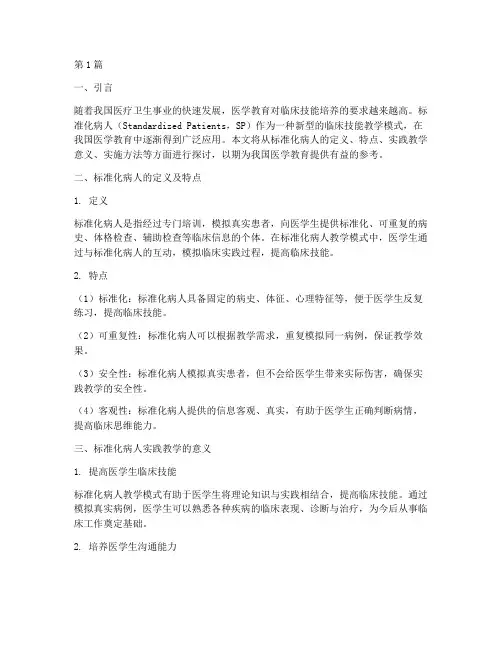 第1篇

一、引言

随着我国医疗卫生事业的快速发展，医学教育对临床技能培养的要求越来越高。标准化病人（Standardized Patients，SP）作为一种新型的临床技能教学模式，在我国医学教育中逐渐得到广泛应用。本文将从标准化病人的定义、特点、实践教学意义、实施方法等方面进行探讨，以期为我国医学教育提供有益的参考。

二、标准化病人的定义及特点

1. 定义

标准化病人是指经过专门培训，模拟真实患者，向医学生提供标准化、可重复的病史、体格检查、辅助检查等临床信息的个体。在标准化病人教学模式中，医学生通过与标准化病人的互动，模拟临床实践过程，提高临床技能。

2. 特点

（1）标准化：标准化病人具备固定的病史、体征、心理特征等，便于医学生反复练习，提高临床技能。

（2）可重复性：标准化病人可以根据教学需求，重复模拟同一病例，保证教学效果。

（3）安全性：标准化病人模拟真实患者，但不会给医学生带来实际伤害，确保实践教学的安全性。

（4）客观性：标准化病人提供的信息客观、真实，有助于医学生正确判断病情，提高临床思维能力。

三、标准化病人实践教学的意义

1. 提高医学生临床技能

标准化病人教学模式有助于医学生将理论知识与实践相结合，提高临床技能。通过模拟真实病例，医学生可以熟悉各种疾病的临床表现、诊断与治疗，为今后从事临床工作奠定基础。

2. 培养医学生沟通能力